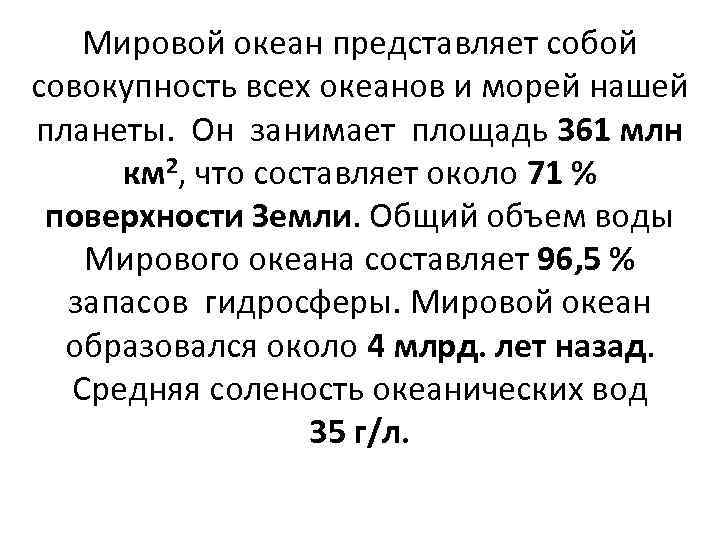 Мировой океан представляет собой совокупность всех океанов и морей нашей планеты. Он занимает площадь 361 млн км$^2$, что составляет около 71 % поверхности Земли. Общий объем воды Мирового океана составляет 96,5 % запасов гидросферы. Мировой океан образовался около 4 млрд. лет назад. Средняя соленость океанических вод 35 г/л.